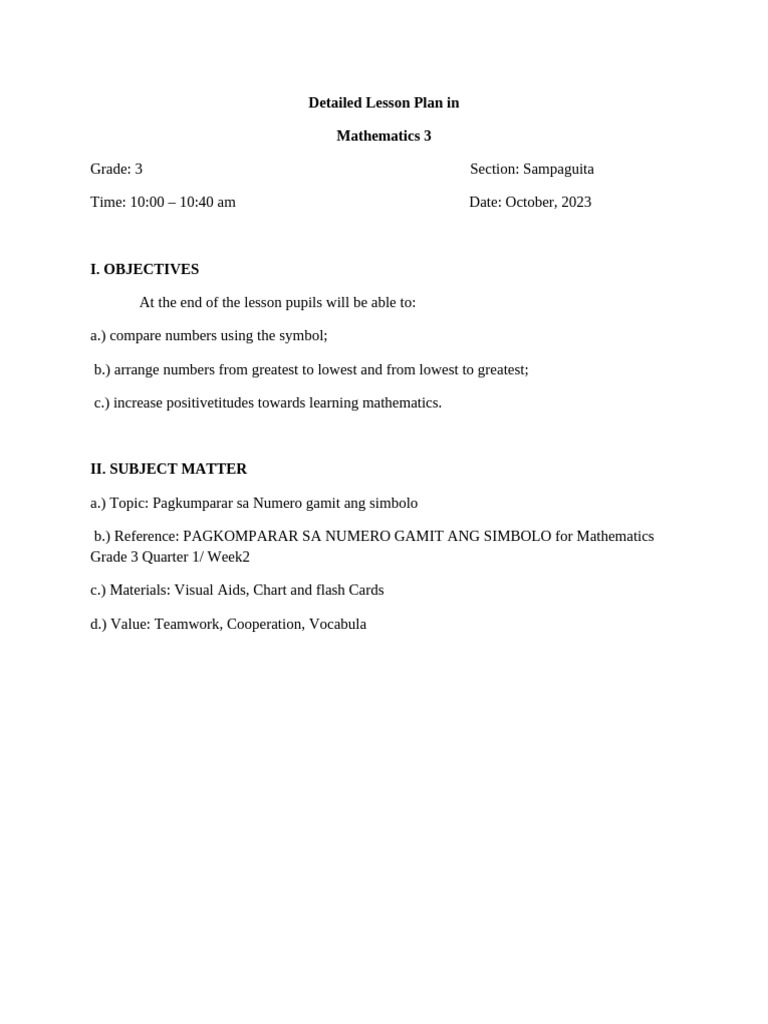 Detailed Lesson Plan in

Mathematics 3

Grade: 3

Section: Sampaguita

Time: 10:00 – 10:40 am

Date: October, 2023

I. OBJECTIVES

At the end of the lesson pupils will be able to:

a.) compare numbers using the symbol;

b.) arrange numbers from greatest to lowest and from lowest to greatest;

c.) increase positivetitudes towards learning mathematics.

II. SUBJECT MATTER

a.) Topic: Pagkumparar sa Numero gamit ang simbolo

b.) Reference: PAGKOMPARAR SA NUMERO GAMIT ANG SIMBOLO for Mathematics Grade 3 Quarter 1/ Week2

c.) Materials: Visual Aids, Chart and flash Cards

d.) Value: Teamwork, Cooperation, Vocabula